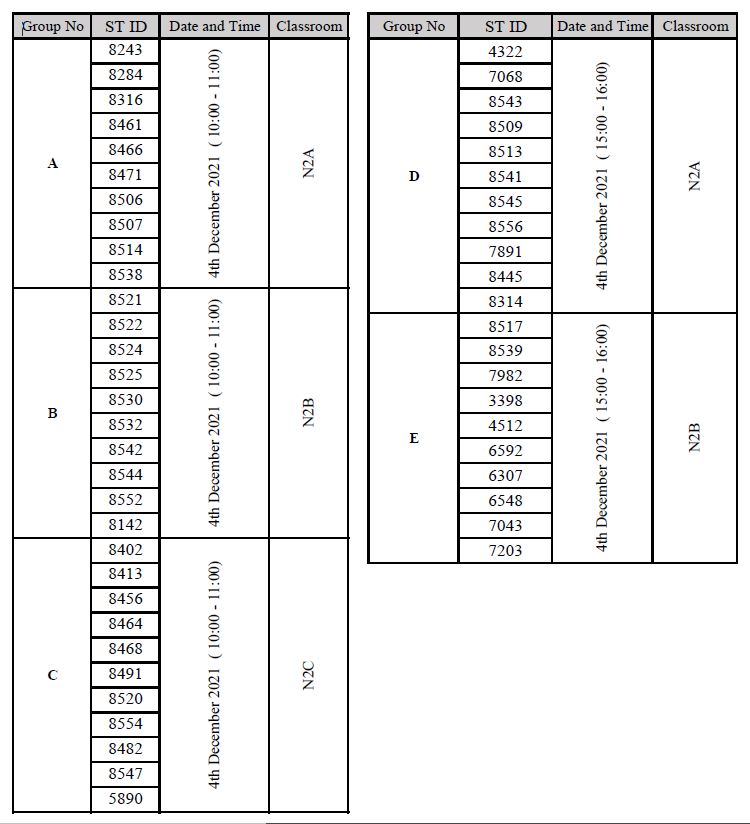 | Group No | ST ID | Date and Time | Classroom |
|---|---|---|---|
| A | 8243 | 4th December 2021 ( 10:00 - 11:00) | N2A |
| | 8284 | | |
| | 8316 | | |
| | 8461 | | |
| | 8466 | | |
| | 8471 | | |
| | 8506 | | |
| | 8507 | | |
| | 8514 | | |
| | 8538 | | |
| B | 8521 | 4th December 2021 ( 10:00 - 11:00) | N2B |
| | 8522 | | |
| | 8524 | | |
| | 8525 | | |
| | 8530 | | |
| | 8532 | | |
| | 8542 | | |
| | 8544 | | |
| | 8552 | | |
| | 8142 | | |
| C | 8402 | 4th December 2021 ( 10:00 - 11:00) | N2C |
| | 8413 | | |
| | 8456 | | |
| | 8464 | | |
| | 8468 | | |
| | 8491 | | |
| | 8520 | | |
| | 8554 | | |
| | 8482 | | |
| | 8547 | | |
| | 5890 | | |

| Group No | ST ID | Date and Time | Classroom |
|---|---|---|---|
| D | 4322 | 4th December 2021 ( 15:00 - 16:00) | N2A |
| | 7068 | | |
| | 8543 | | |
| | 8509 | | |
| | 8513 | | |
| | 8541 | | |
| | 8545 | | |
| | 8556 | | |
| | 7891 | | |
| | 8445 | | |
| | 8314 | | |
| E | 8517 | 4th December 2021 ( 15:00 - 16:00) | N2B |
| | 8539 | | |
| | 7982 | | |
| | 3398 | | |
| | 4512 | | |
| | 6592 | | |
| | 6307 | | |
| | 6548 | | |
| | 7043 | | |
| | 7203 | | |